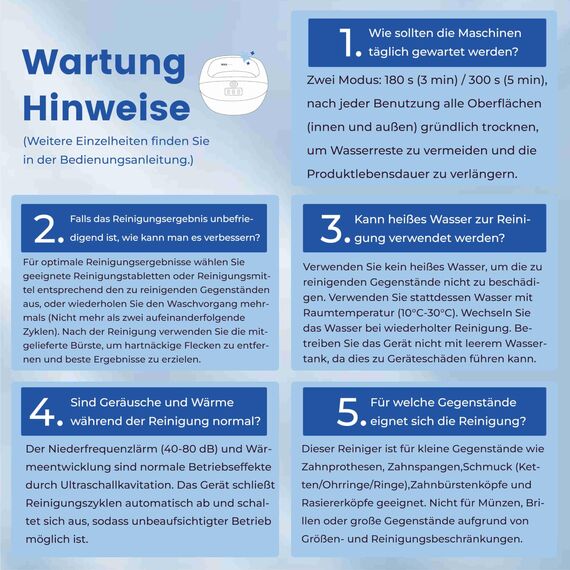 Wartung Hinweise

(Weitere Einzelheiten finden Sie in der Bedienungsanleitung.)

1. Wie sollten die Maschinen täglich gewartet werden?

Zwei Modus: 180 s (3 min) / 300 s (5 min), nach jeder Benutzung alle Oberflächen (innen und außen) gründlich trocknen, um Wasserreste zu vermeiden und die Produktlebensdauer zu verlängern.

2. Falls das Reinigungsergebnis unbefriedigend ist, wie kann man es verbessern?

Für optimale Reinigungsergebnisse wählen Sie geeignete Reinigungstabletten oder Reinigungsmittel entsprechend den zu reinigenden Gegenständen aus, oder wiederholen Sie den Waschvorgang mehrmals (Nicht mehr als zwei aufeinanderfolgende Zyklen). Nach der Reinigung verwenden Sie die mitgelieferte Bürste, um hartnäckige Flecken zu entfernen und beste Ergebnisse zu erzielen.

3. Kann heißes Wasser zur Reinigung verwendet werden?

Verwenden Sie kein heißes Wasser, um die zu reinigenden Gegenstände nicht zu beschädigen. Verwenden Sie stattdessen Wasser mit Raumtemperatur (10°C-30°C). Wechseln Sie das Wasser bei wiederholter Reinigung. Betreiben Sie das Gerät nicht mit leerem Wassertank, da dies zu Geräteschäden führen kann.

4. Sind Geräusche und Wärme während der Reinigung normal?

Der Niederfrequenzlärm (40-80 dB) und Wärmeentwicklung sind normale Betriebseffekte durch Ultraschallkavitation. Das Gerät schließt Reinigungszyklen automatisch ab und schaltet sich aus, sodass unbeaufsichtigter Betrieb möglich ist.

5. Für welche Gegenstände eignet sich die Reinigung?

Dieser Reiniger ist für kleine Gegenstände wie Zahnprothesen, Zahnspangen,Schmuck (Ketten/Ohrringe/Ringe),Zahnbürstenköpfe und Rasiererköpfe geeignet. Nicht für Münzen, Brillen oder große Gegenstände aufgrund von Größen- und Reinigungsbeschränkungen.